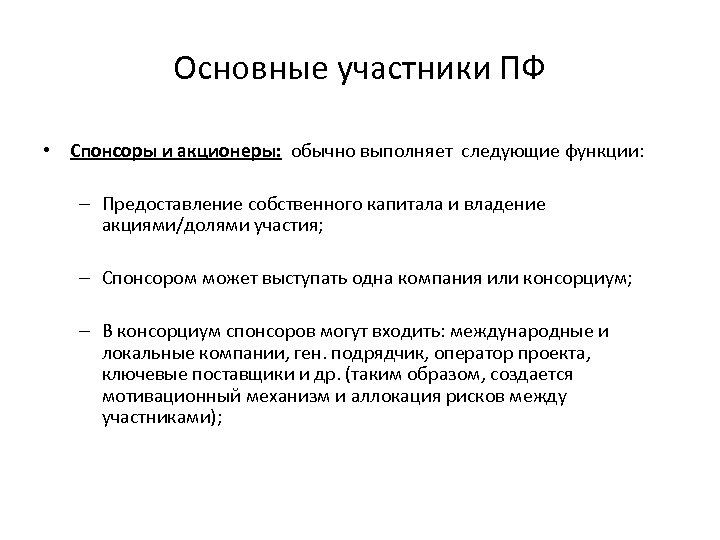 Основные участники ПФ

• Спонсоры и акционеры: обычно выполняет следующие функции:

– Предоставление собственного капитала и владение акциями/долями участия;

– Спонсором может выступать одна компания или консорциум;

– В консорциум спонсоров могут входить: международные и локальные компании, ген. подрядчик, оператор проекта, ключевые поставщики и др. (таким образом, создается мотивационный механизм и аллокация рисков между участниками);